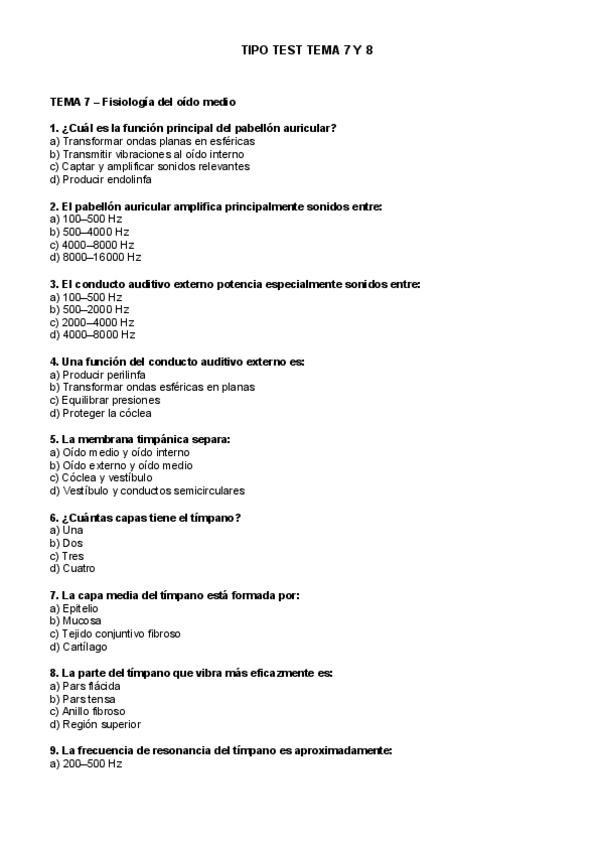 TIPO TEST TEMA 7 Y 8

TEMA 7 – Fisiología del oído medio

1. ¿Cuál es la función principal del pabellón auricular?
a) Transformar ondas planas en esféricas
b) Transmitir vibraciones al oído interno
c) Captar y amplificar sonidos relevantes
d) Producir endolinfa

2. El pabellón auricular amplifica principalmente sonidos entre:
a) 100–500 Hz
b) 500–4000 Hz
c) 4000–8000 Hz
d) 8000–16000 Hz

3. El conducto auditivo externo potencia especialmente sonidos entre:
a) 100–500 Hz
b) 500–2000 Hz
c) 2000–4000 Hz
d) 4000–8000 Hz

4. Una función del conducto auditivo externo es:
a) Producir perilinfa
b) Transformar ondas esféricas en planas
c) Equilibrar presiones
d) Proteger la cóclea

5. La membrana timpánica separa:
a) Oído medio y oído interno
b) Oído externo y oído medio
c) Cóclea y vestíbulo
d) Vestíbulo y conductos semicirculares

6. ¿Cuántas capas tiene el tímpano?
a) Una
b) Dos
c) Tres
d) Cuatro

7. La capa media del tímpano está formada por:
a) Epitelio
b) Mucosa
c) Tejido conjuntivo fibroso
d) Cartílago

8. La parte del tímpano que vibra más eficazmente es:
a) Pars flácida
b) Pars tensa
c) Anillo fibroso
d) Región superior

9. La frecuencia de resonancia del tímpano es aproximadamente:
a) 200–500 Hz